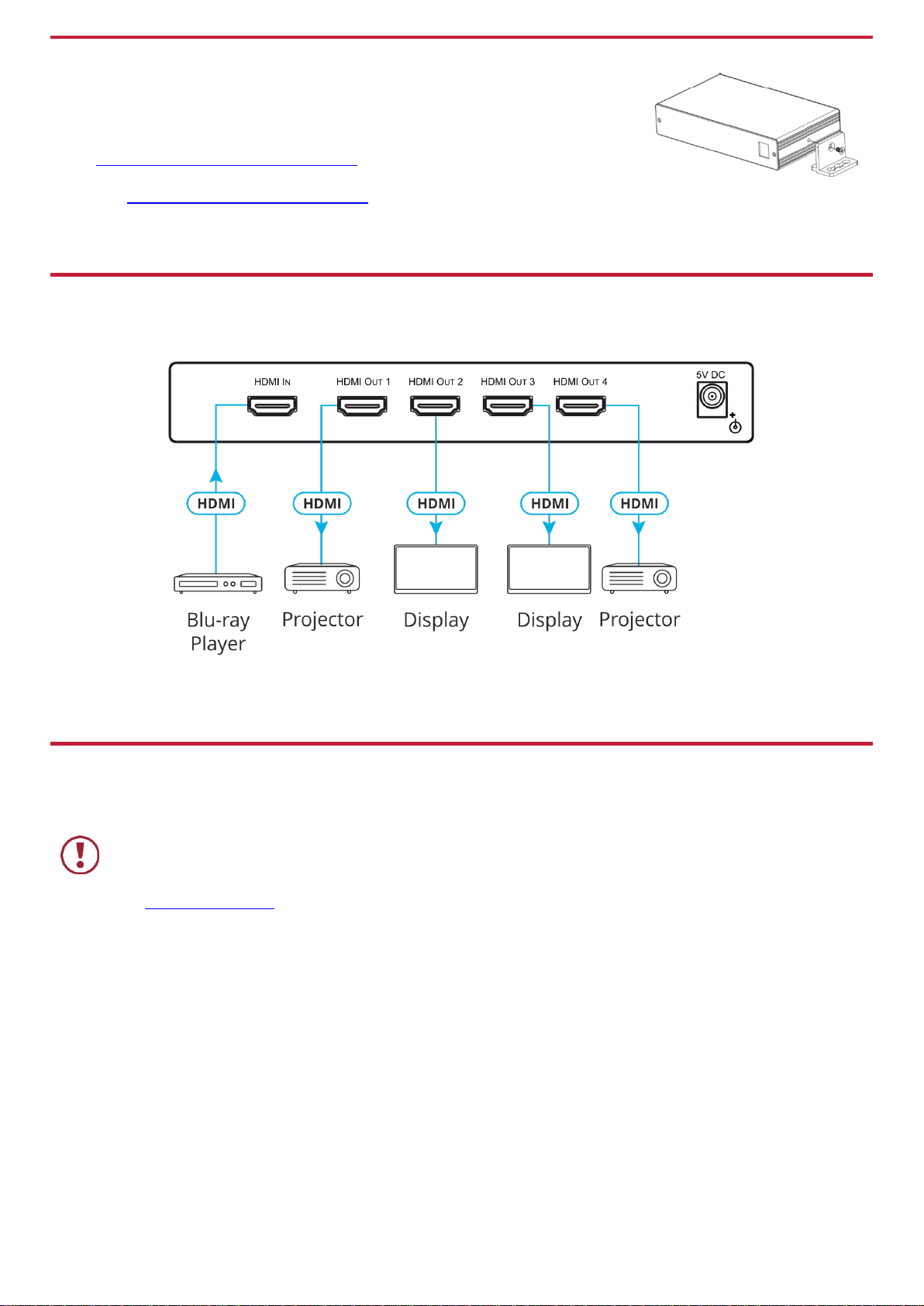 HDMI IN HDMI OUT 1 HDMI OUT 2 HDMI OUT 3 HDMI OUT 4 5V DC

HDMI HDMI HDMI HDMI HDMI

Blu-ray Player Projector Display Display Projector